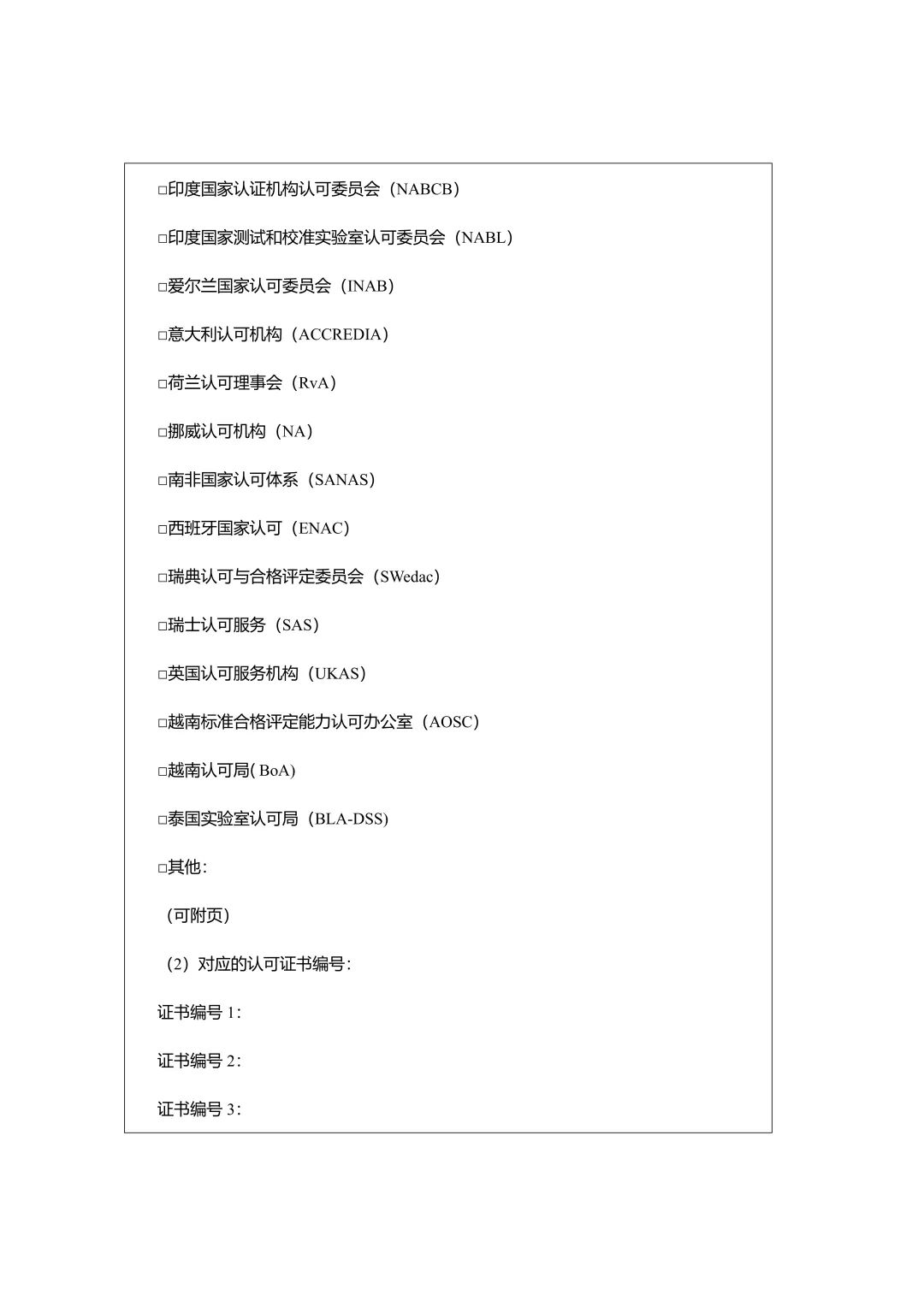 □印度国家认证机构认可委员会（NABCB）

□印度国家测试和校准实验室认可委员会（NABL）

□爱尔兰国家认可委员会（INAB）

□意大利认可机构（ACCREDIA）

□荷兰认可理事会（RvA）

□挪威认可机构（NA）

□南非国家认可体系（SANAS）

□西班牙国家认可（ENAC）

□瑞典认可与合格评定委员会（SWedac）

□瑞士认可服务（SAS）

□英国认可服务机构（UKAS）

□越南标准合格评定能力认可办公室（AOSC）

□越南认可局( BoA)

□泰国实验室认可局（BLA-DSS)

□其他：

（可附页）

（2）对应的认可证书编号：

证书编号 1：

证书编号 2：

证书编号 3：